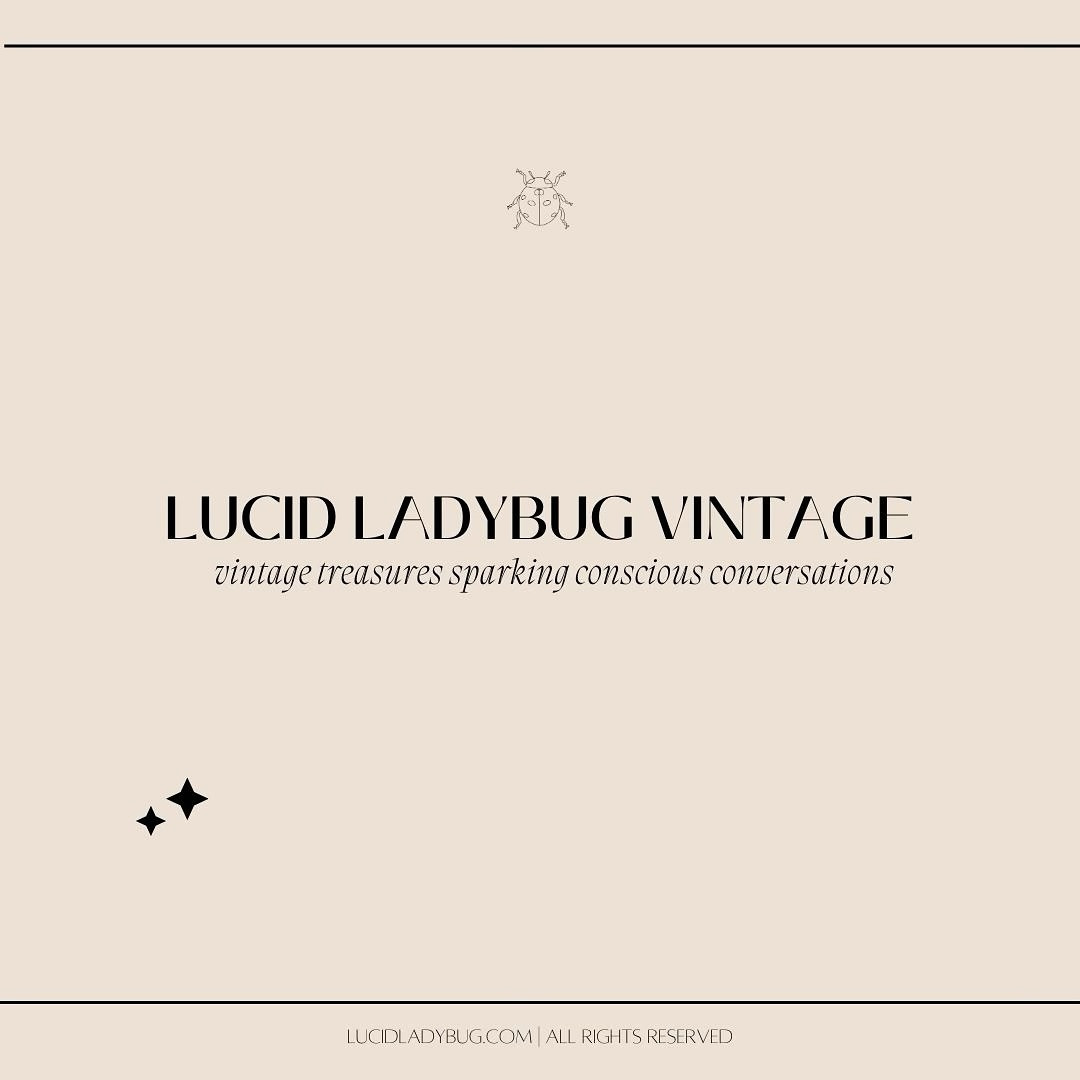 LUCID LADYBUG VINTAGE
vintage treasures sparking conscious conversations

LUCIDLADYBUG.COM | ALL RIGHTS RESERVED